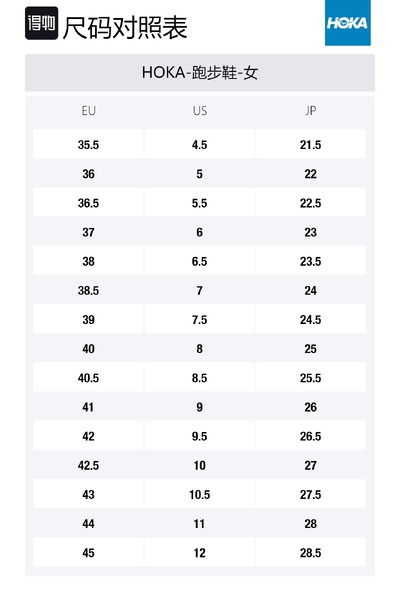 得物 尺码对照表

HOKA

HOKA-跑步鞋-女

| EU | US | JP |
|---|---|---|
| 35.5 | 4.5 | 21.5 |
| 36 | 5 | 22 |
| 36.5 | 5.5 | 22.5 |
| 37 | 6 | 23 |
| 38 | 6.5 | 23.5 |
| 38.5 | 7 | 24 |
| 39 | 7.5 | 24.5 |
| 40 | 8 | 25 |
| 40.5 | 8.5 | 25.5 |
| 41 | 9 | 26 |
| 42 | 9.5 | 26.5 |
| 42.5 | 10 | 27 |
| 43 | 10.5 | 27.5 |
| 44 | 11 | 28 |
| 45 | 12 | 28.5 |